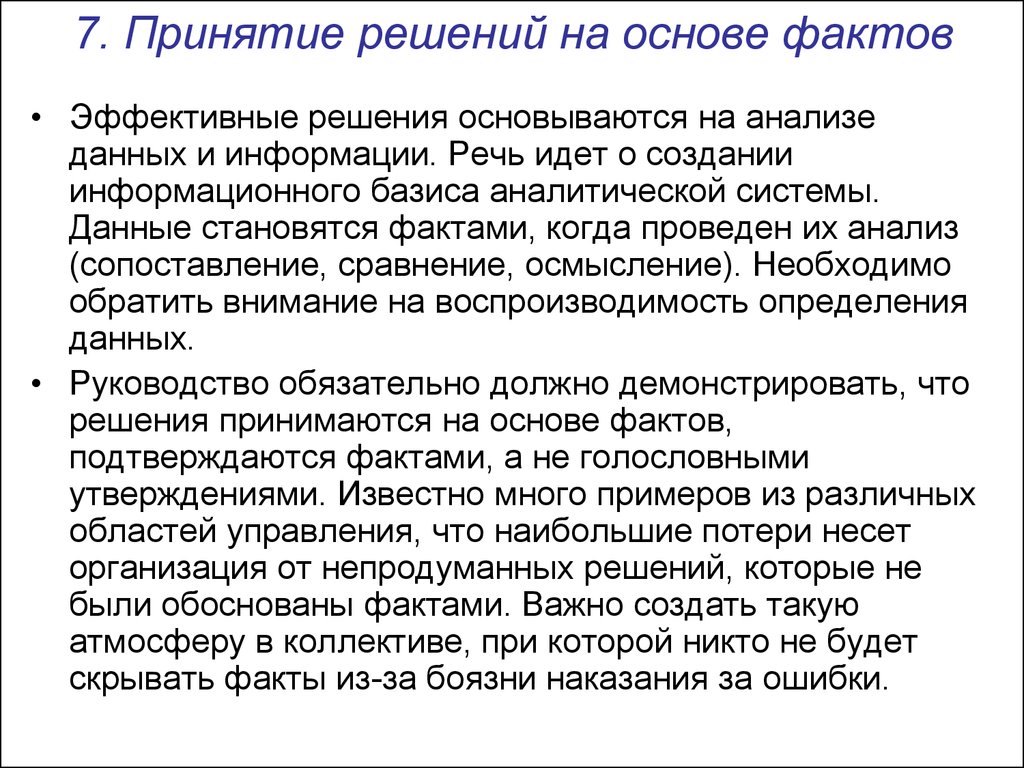 7. Принятие решений на основе фактов

• Эффективные решения основываются на анализе данных и информации. Речь идет о создании информационного базиса аналитической системы. Данные становятся фактами, когда проведен их анализ (сопоставление, сравнение, осмысление). Необходимо обратить внимание на воспроизводимость определения данных.

• Руководство обязательно должно демонстрировать, что решения принимаются на основе фактов, подтверждаются фактами, а не голословными утверждениями. Известно много примеров из различных областей управления, что наибольшие потери несет организация от непродуманных решений, которые не были обоснованы фактами. Важно создать такую атмосферу в коллективе, при которой никто не будет скрывать факты из-за боязни наказания за ошибки.